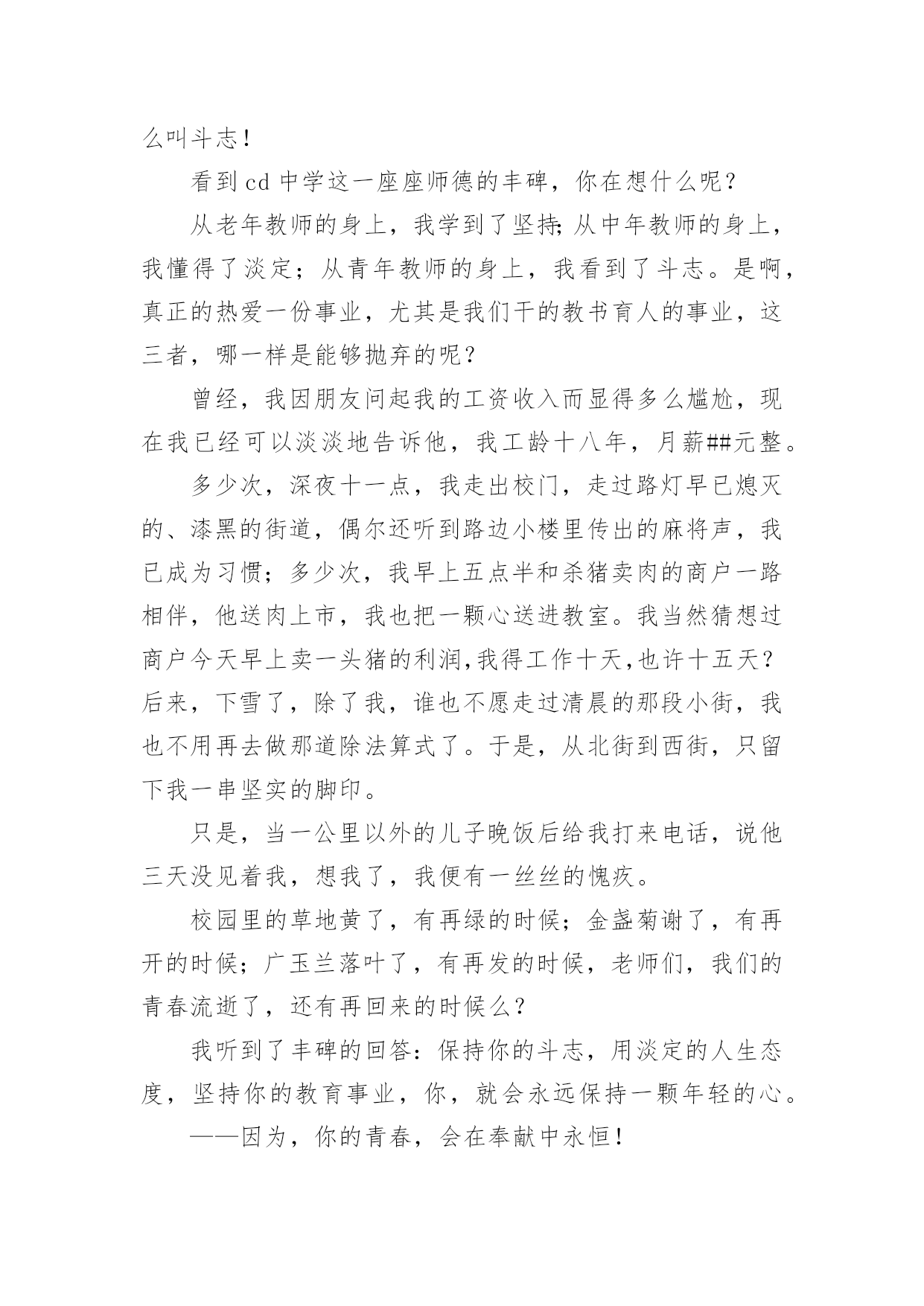 么叫斗志！

看到cd中学这一座座师德的丰碑，你在想什么呢？

从老年教师的身上，我学到了坚持；从中年教师的身上，我懂得了淡定；从青年教师的身上，我看到了斗志。是啊，真正的热爱一份事业，尤其是我们干的教书育人的事业，这三者，哪一样是能够抛弃的呢？

曾经，我因朋友问起我的工资收入而显得多么尴尬，现在我已经可以淡淡地告诉他，我工龄十八年，月薪##元整。

多少次，深夜十一点，我走出校门，走过路灯早已熄灭的、漆黑的街道，偶尔还听到路边小楼里传出的麻将声，我已成为习惯；多少次，我早上五点半和杀猪卖肉的商户一路相伴，他送肉上市，我也把一颗心送进教室。我当然猜想过商户今天早上卖一头猪的利润，我得工作十天，也许十五天？后来，下雪了，除了我，谁也不愿走过清晨的那段小街，我也不用再去做那道除法算式了。于是，从北街到西街，只留下我一串坚实的脚印。

只是，当一公里以外的儿子晚饭后给我打来电话，说他三天没见着我，想我了，我便有一丝丝的愧疚。

校园里的草地黄了，有再绿的时候；金盏菊谢了，有再开的时候；广玉兰落叶了，有再发的时候，老师们，我们的青春流逝了，还有再回来的时候么？

我听到了丰碑的回答：保持你的斗志，用淡定的人生态度，坚持你的教育事业，你，就会永远保持一颗年轻的心。

——因为，你的青春，会在奉献中永恒！